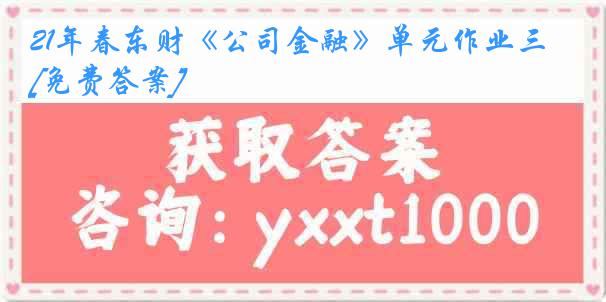 21年春东财《公司金融》单元作业三[免费答案]

获取答案

咨询：yxxt1000